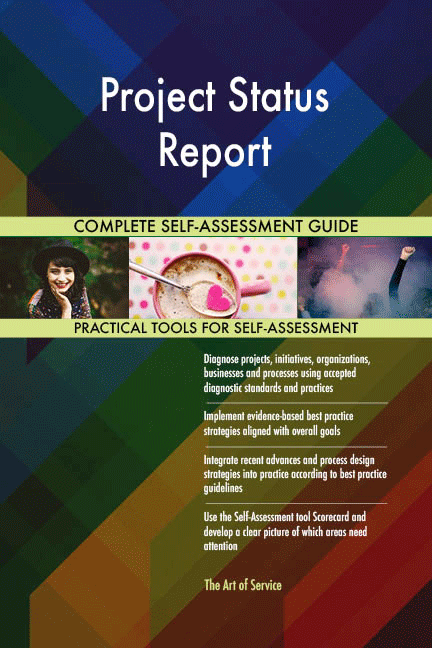 Project Status Report

COMPLETE SELF-ASSESSMENT GUIDE

PRACTICAL TOOLS FOR SELF-ASSESSMENT

Diagnose projects, initiatives, organizations, businesses and processes using accepted diagnostic standards and practices

Implement evidence-based best practice strategies aligned with overall goals

Integrate recent advances and process design strategies into practice according to best practice guidelines

Use the Self-Assessment tool Scorecard and develop a clear picture of which areas need attention

The Art of Service